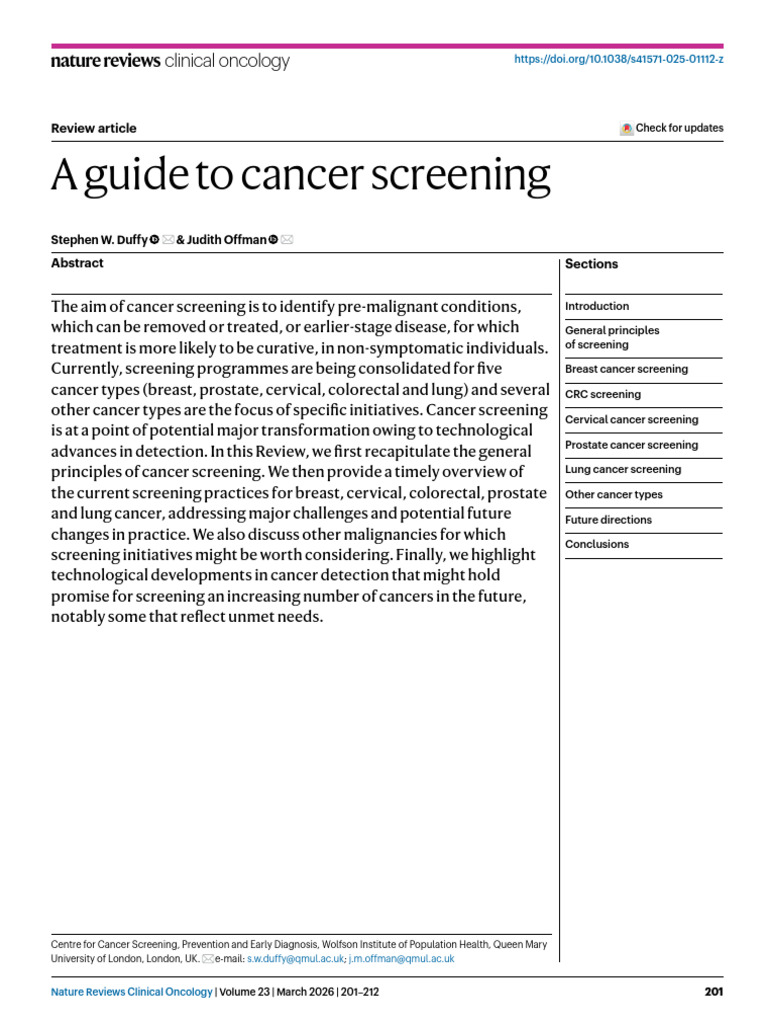 nature reviews clinical oncology

https://doi.org/10.1038/s41571-025-01112-z

Review article

Check for updates

A guide to cancer screening

Stephen W. Duffy & Judith Offman

Abstract

The aim of cancer screening is to identify pre-malignant conditions, which can be removed or treated, or earlier-stage disease, for which treatment is more likely to be curative, in non-symptomatic individuals. Currently, screening programmes are being consolidated for five cancer types (breast, prostate, cervical, colorectal and lung) and several other cancer types are the focus of specific initiatives. Cancer screening is at a point of potential major transformation owing to technological advances in detection. In this Review, we first recapitulate the general principles of cancer screening. We then provide a timely overview of the current screening practices for breast, cervical, colorectal, prostate and lung cancer, addressing major challenges and potential future changes in practice. We also discuss other malignancies for which screening initiatives might be worth considering. Finally, we highlight technological developments in cancer detection that might hold promise for screening an increasing number of cancers in the future, notably some that reflect unmet needs.

Sections

Introduction

General principles of screening

Breast cancer screening

CRC screening

Cervical cancer screening

Prostate cancer screening

Lung cancer screening

Other cancer types

Future directions

Conclusions

Centre for Cancer Screening, Prevention and Early Diagnosis, Wolfson Institute of Population Health, Queen Mary University of London, London, UK. e-mail: s.w.duffy@qmul.ac.uk; j.m.offman@qmul.ac.uk

Nature Reviews Clinical Oncology | Volume 23 | March 2026 | 201–212

201